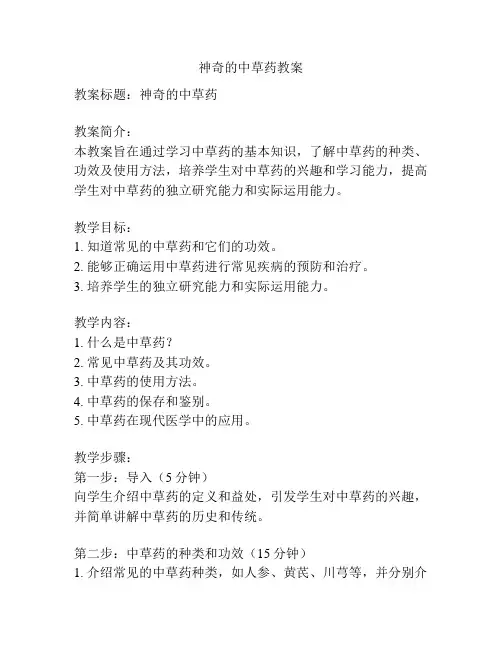 神奇的中草药教案

教案标题：神奇的中草药

教案简介：
本教案旨在通过学习中草药的基本知识，了解中草药的种类、功效及使用方法，培养学生对中草药的兴趣和学习能力，提高学生对中草药的独立研究能力和实际运用能力。

教学目标：
1. 知道常见的中草药和它们的功效。
2. 能够正确运用中草药进行常见疾病的预防和治疗。
3. 培养学生的独立研究能力和实际运用能力。

教学内容：
1. 什么是中草药？
2. 常见中草药及其功效。
3. 中草药的使用方法。
4. 中草药的保存和鉴别。
5. 中草药在现代医学中的应用。

教学步骤：
第一步：导入（5 分钟）
向学生介绍中草药的定义和益处，引发学生对中草药的兴趣，并简单讲解中草药的历史和传统。

第二步：中草药的种类和功效（15 分钟）
1. 介绍常见的中草药种类，如人参、黄芪、川芎等，并分别介